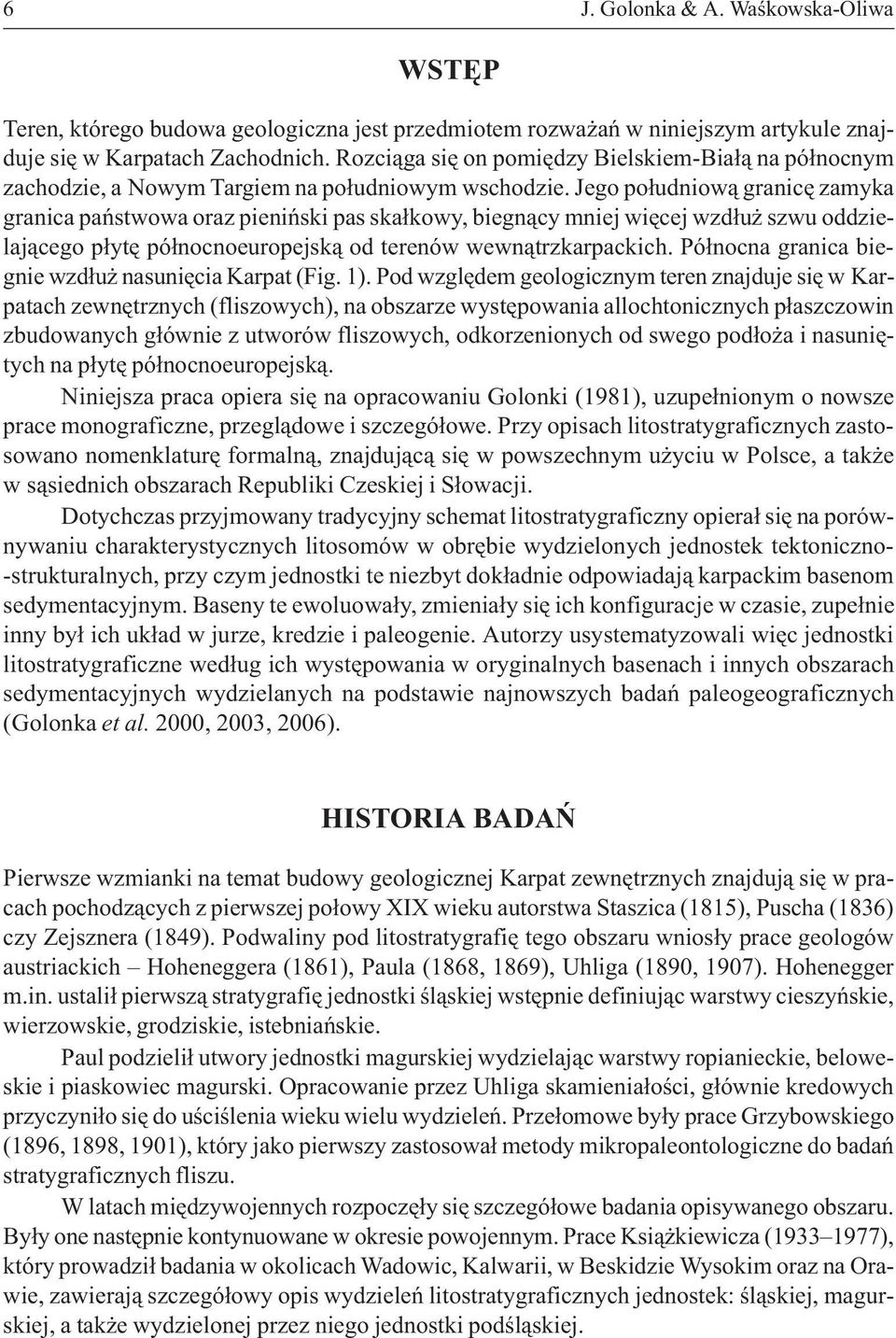 6 J. Golonka & A. Waśkowska-Oliwa

WSTĘP

Teren, którego budowa geologiczna jest przedmiotem rozważań w niniejszym artykule znajduje się w Karpatach Zachodnich. Rozciąga się on pomiędzy Bielskiem-Białą na północnym zachodzie, a Nowym Targiem na południowym wschodzie. Jego południową granicę zamyka granica państwowa oraz pieniński pas skałkowy, biegnący mniej więcej wzdłuż szwu oddzielającego płytę północnoeuropejską od terenów wewnątrzkarpackich. Północna granica biegnie wzdłuż nasunięcia Karpat (Fig. 1). Pod względem geologicznym teren znajduje się w Karpatach zewnętrznych (fliszowych), na obszarze występowania allochtonicznych płaszczowin zbudowanych głównie z utworów fliszowych, odkorzenionych od swego podłoża i nasuniętych na płytę północnoeuropejską.

Niniejsza praca opiera się na opracowaniu Golonki (1981), uzupełnionym o nowsze prace monograficzne, przeglądowe i szczegółowe. Przy opisach litostratygraficznych zastosowano nomenklaturę formalną, znajdującą się w powszechnym użyciu w Polsce, a także w sąsiednich obszarach Republiki Czeskiej i Słowacji.

Dotychczas przyjmowany tradycyjny schemat litostratygraficzny opierał się na porównywaniu charakterystycznych litosomów w obrębie wydzielonych jednostek tektoniczno-strukturalnych, przy czym jednostki te niezbyt dokładnie odpowiadają karpackim basenom sedymentacyjnym. Baseny te ewoluowały, zmieniały się ich konfiguracje w czasie, zupełnie inny był ich układ w jurze, kredzie i paleogenie. Autorzy usystematyzowali więc jednostki litostratygraficzne według ich występowania w oryginalnych basenach i innych obszarach sedymentacyjnych wydzielanych na podstawie najnowszych badań paleogeograficznych (Golonka et al. 2000, 2003, 2006).

HISTORIA BADAŃ

Pierwsze wzmianki na temat budowy geologicznej Karpat zewnętrznych znajdują się w pracach pochodzących z pierwszej połowy XIX wieku autorstwa Staszica (1815), Puscha (1836) czy Zejsznera (1849). Podwaliny pod litostratygrafię tego obszaru wniosły prace geologów austriackich – Hoheneggera (1861), Paula (1868, 1869), Uhliga (1890, 1907). Hohenegger m.in. ustalił pierwszą stratygrafię jednostki śląskiej wstępnie definiując warstwy cieszyńskie, wierzowskie, grodziskie, istebniańskie.

Paul podzielił utwory jednostki magurskiej wydzielając warstwy ropianieckie, beloweskie i piaskowiec magurski. Opracowanie przez Uhliga skamieniałości, głównie kredowych przyczyniło się do uściślenia wieku wielu wydzieleń. Przełomowe były prace Grzybowskiego (1896, 1898, 1901), który jako pierwszy zastosował metody mikropaleontologiczne do badań stratygraficznych fliszu.

W latach międzywojennych rozpoczęły się szczegółowe badania opisywanego obszaru. Były one następnie kontynuowane w okresie powojennym. Prace Książkiewicza (1933–1977), który prowadził badania w okolicach Wadowic, Kalwarii, w Beskidzie Wysokim oraz na Orawie, zawierają szczegółowy opis wydzieleń litostratygraficznych jednostek: śląskiej, magurskiej, a także wydzielonej przez niego jednostki podśląskiej.